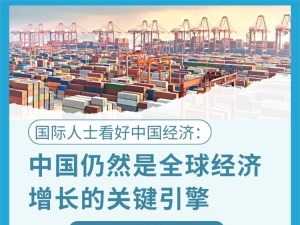 国际人士看好中国经济：

中国仍然是全球经济增长的关键引擎